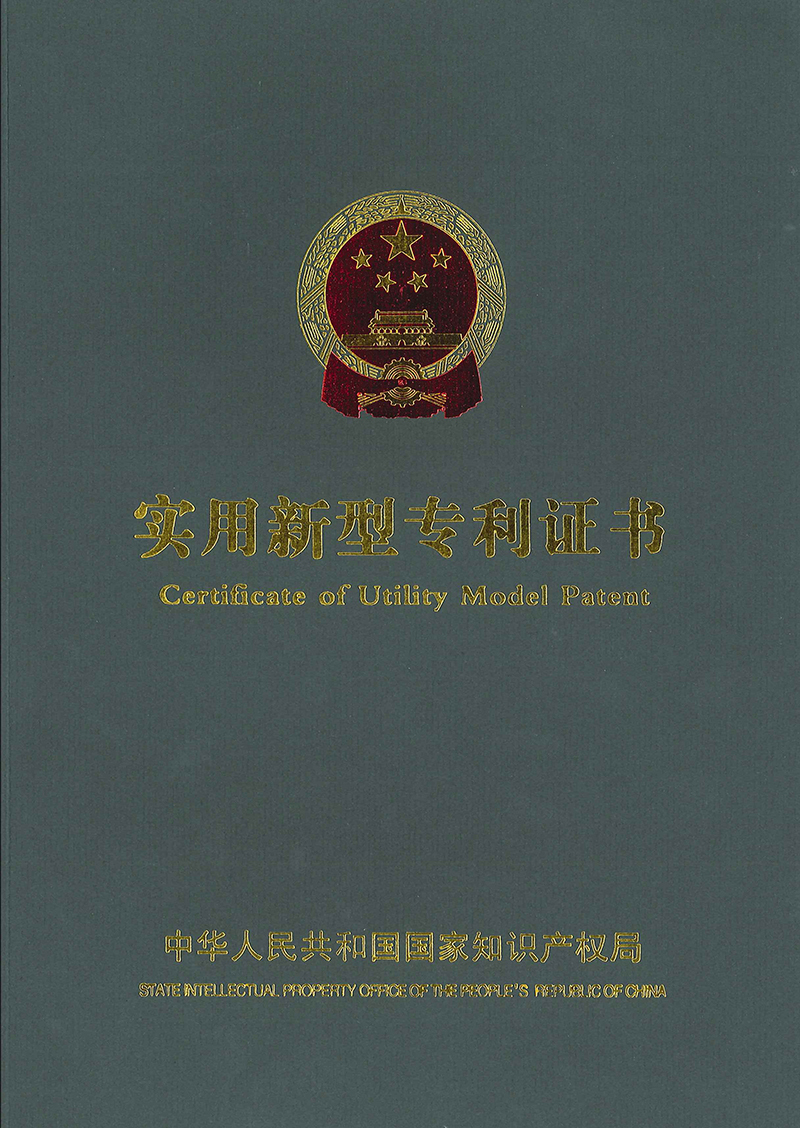 实用新型专利证书

Certificate of Utility Model Patent

中华人民共和国国家知识产权局

STATE INTELLECTUAL PROPERTY OFFICE OF THE PEOPLE'S REPUBLIC OF CHINA